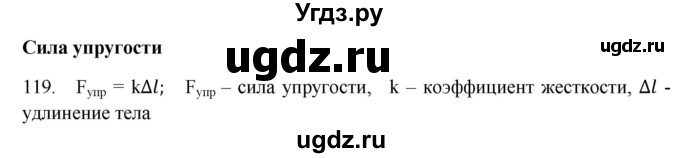 Угдз.ру

Сила упругости

ugdz.ru

ugdz.ru

119. $F_{упр} = k\Delta l$; $F_{упр}$ – сила упругости, k – коэффициент жесткости, $\Delta l$ - удлинение тела

ugdz.ru